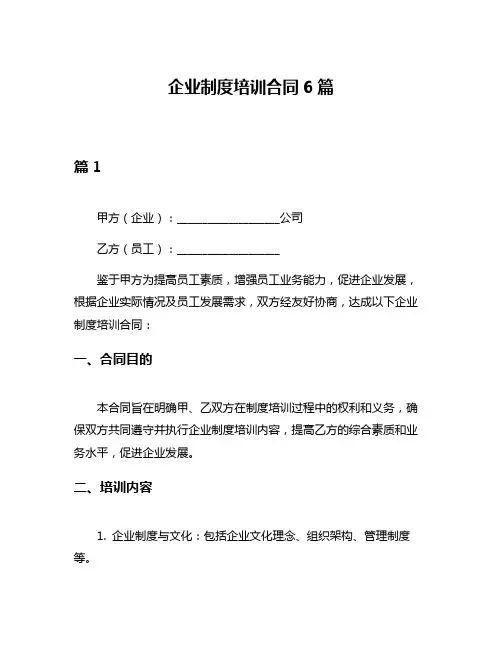 企业制度培训合同 6 篇

篇 1

甲方（企业）：__________________公司

乙方（员工）：__________________

鉴于甲方为提高员工素质，增强员工业务能力，促进企业发展，根据企业实际情况及员工发展需求，双方经友好协商，达成以下企业制度培训合同：

一、合同目的

本合同旨在明确甲、乙双方在制度培训过程中的权利和义务，确保双方共同遵守并执行企业制度培训内容，提高乙方的综合素质和业务水平，促进企业发展。

二、培训内容

1. 企业制度与文化：包括企业文化理念、组织架构、管理制度等。